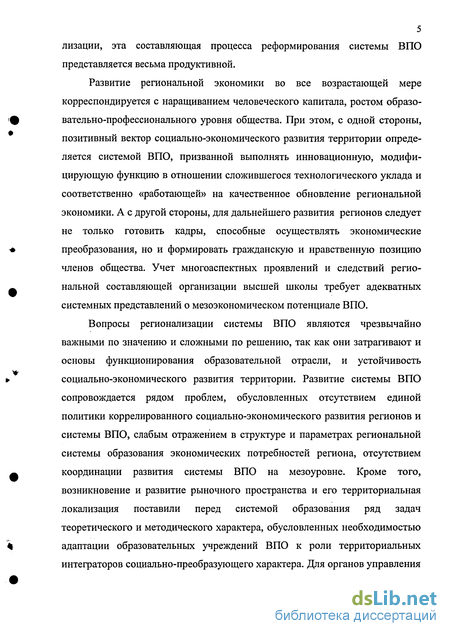 5

лизации, эта составляющая процесса реформирования системы ВПО представляется весьма продуктивной.

Развитие региональной экономики во все возрастающей мере корреспондируется с наращиванием человеческого капитала, ростом образовательно-профессионального уровня общества. При этом, с одной стороны, позитивный вектор социально-экономического развития территории определяется системой ВПО, призванной выполнять инновационную, модифицирующую функцию в отношении сложившегося технологического уклада и соответственно «работающей» на качественное обновление региональной экономики. А с другой стороны, для дальнейшего развития регионов следует не только готовить кадры, способные осуществлять экономические преобразования, но и формировать гражданскую и нравственную позицию членов общества. Учет многоаспектных проявлений и следствий региональной составляющей организации высшей школы требует адекватных системных представлений о мезоэкономическом потенциале ВПО.

Вопросы регионализации системы ВПО являются чрезвычайно важными по значению и сложными по решению, так как они затрагивают и основы функционирования образовательной отрасли, и устойчивость социально-экономического развития территории. Развитие системы ВПО сопровождается рядом проблем, обусловленных отсутствием единой политики коррелированного социально-экономического развития регионов и системы ВПО, слабым отражением в структуре и параметрах региональной системы образования экономических потребностей региона, отсутствием координации развития системы ВПО на мезоуровне. Кроме того, возникновение и развитие рыночного пространства и его территориальная локализация поставили перед системой образования ряд задач теоретического и методического характера, обусловленных необходимостью адаптации образовательных учреждений ВПО к роли территориальных интеграторов социально-преобразующего характера. Для органов управления

dsLib.net
библиотека диссертаций